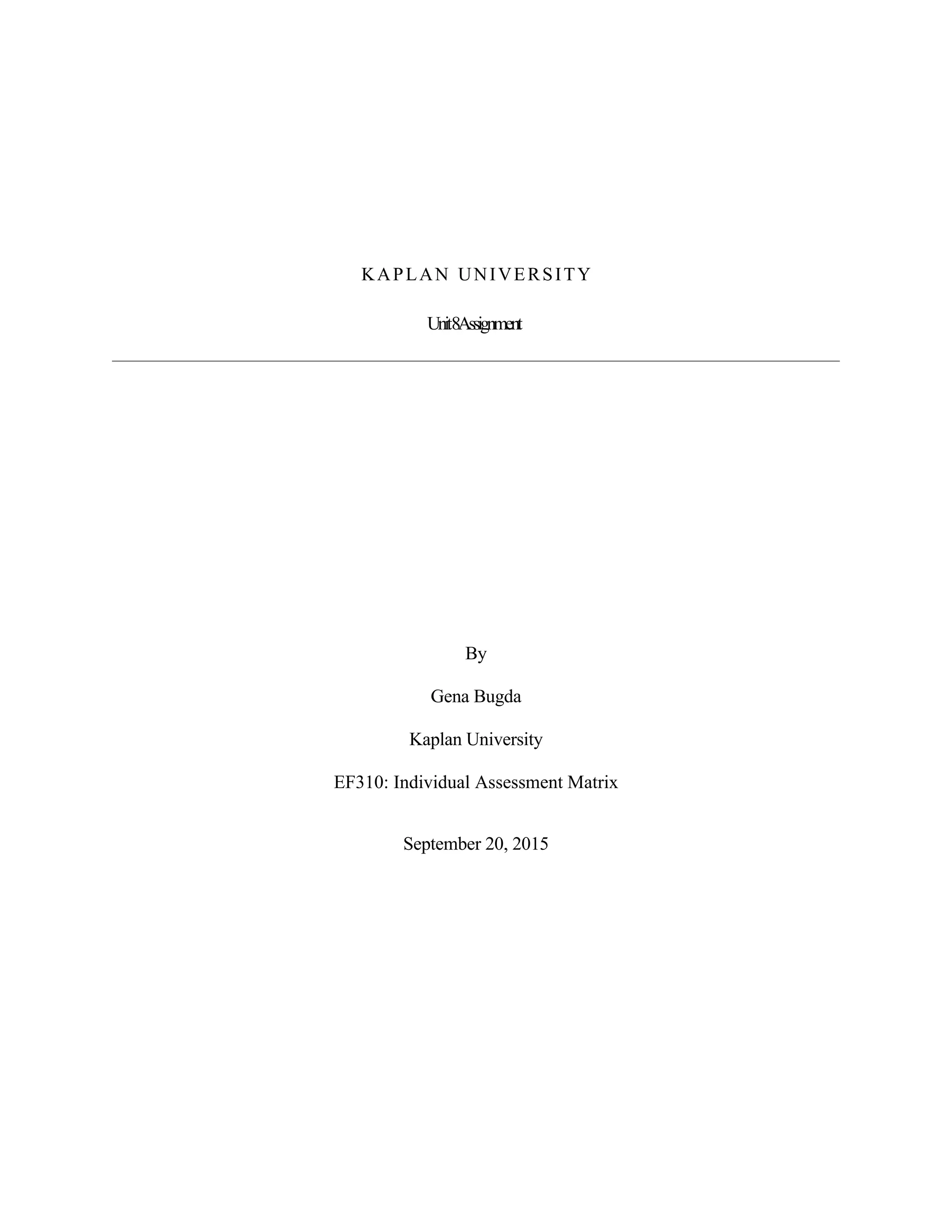 KAPLAN UNIVERSITY

Unit 8 Assignment

By

Gena Bugda

Kaplan University

EF310: Individual Assessment Matrix

September 20, 2015